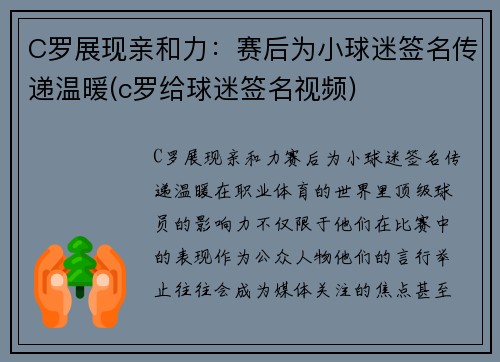 C罗展现亲和力：赛后为小球迷签名传递温暖(c罗给球迷签名视频)

C罗展现亲和力赛后为小球迷签名传递温暖在职业体育的世界里顶级球员的影响力不仅限于他们在比赛中的表现作为公众人物他们的言行举止往往会成为媒体关注的焦点甚至